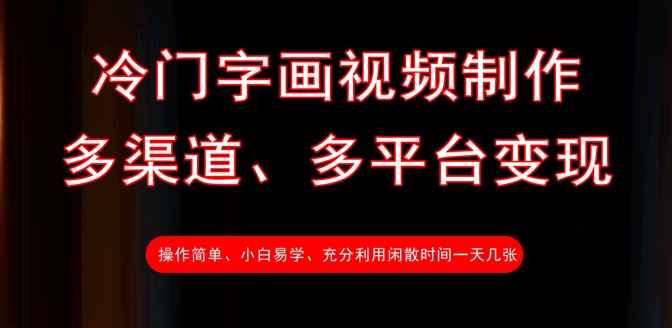 冷门字画视频制作
多渠道、多平台变现

操作简单、小白易学、充分利用闲散时间一天几张